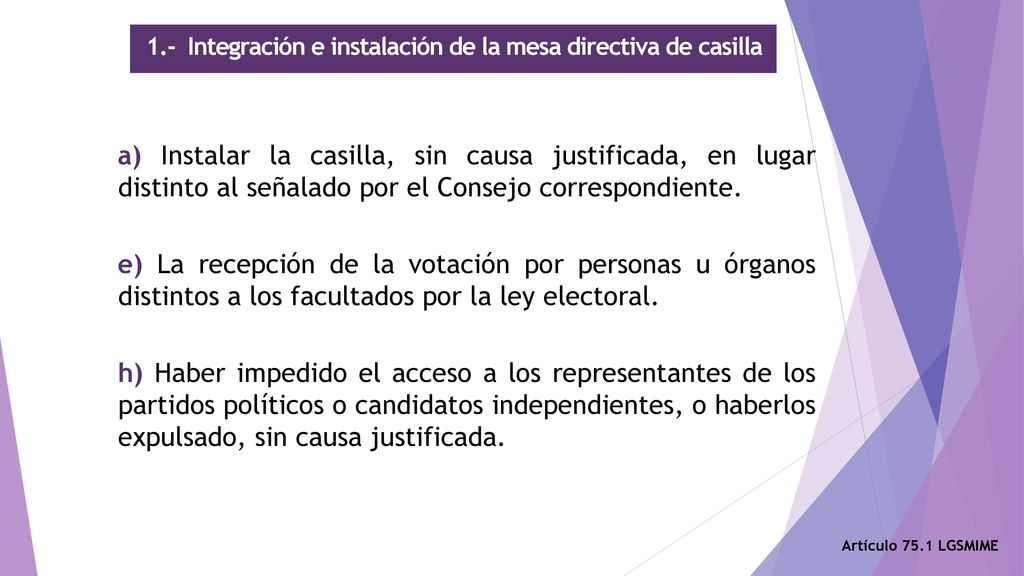 1.- Integración e instalación de la mesa directiva de casilla

a) Instalar la casilla, sin causa justificada, en lugar distinto al señalado por el Consejo correspondiente.

e) La recepción de la votación por personas u órganos distintos a los facultados por la ley electoral.

h) Haber impedido el acceso a los representantes de los partidos políticos o candidatos independientes, o haberlos expulsado, sin causa justificada.

Artículo 75.1 LGSMIME